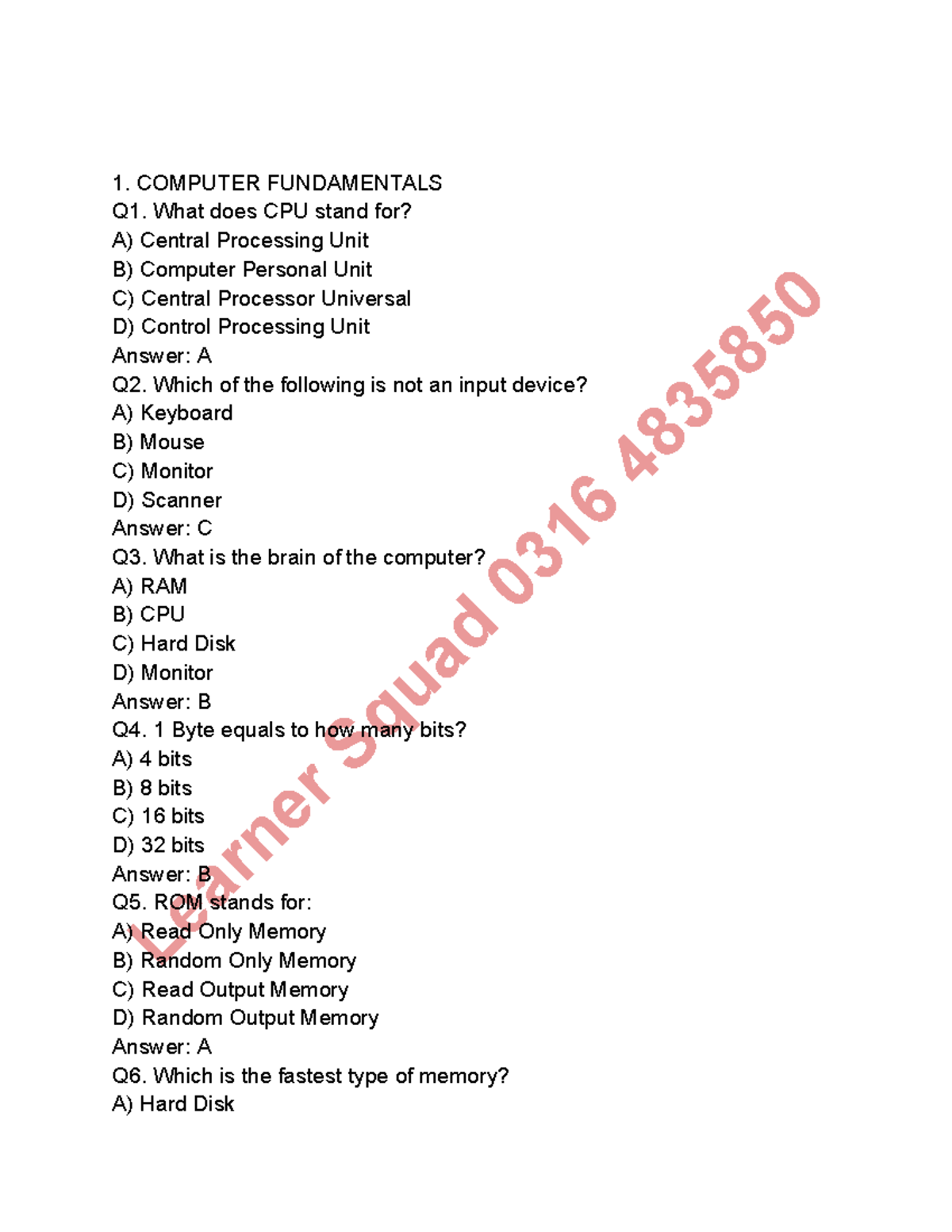 1. COMPUTER FUNDAMENTALS
Q1. What does CPU stand for?
A) Central Processing Unit
B) Computer Personal Unit
C) Central Processor Universal
D) Control Processing Unit
Answer: A
Q2. Which of the following is not an input device?
A) Keyboard
B) Mouse
C) Monitor
D) Scanner
Answer: C
Q3. What is the brain of the computer?
A) RAM
B) CPU
C) Hard Disk
D) Monitor
Answer: B
Q4. 1 Byte equals to how many bits?
A) 4 bits
B) 8 bits
C) 16 bits
D) 32 bits
Answer: B
Q5. ROM stands for:
A) Read Only Memory
B) Random Only Memory
C) Read Output Memory
D) Random Output Memory
Answer: A
Q6. Which is the fastest type of memory?
A) Hard Disk

Learner Squad 0316 4835850